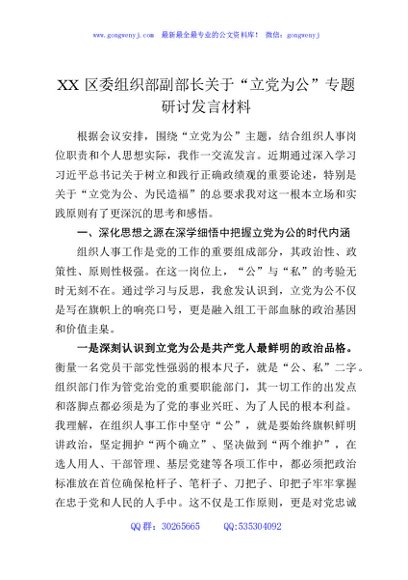 www.gongwenyj.com　最新最全最专业的公文资料库！　微信：gongwenyj

XX 区委组织部副部长关于“立党为公”专题研讨发言材料

根据会议安排，围绕“立党为公”主题，结合组织人事岗位职责和个人思想实际，我作一交流发言。近期通过深入学习习近平总书记关于树立和践行正确政绩观的重要论述，特别是关于“立党为公、为民造福”的总要求我对这一根本立场和实践原则有了更深沉的思考和感悟。

一、深化思想之源在深学细悟中把握立党为公的时代内涵

组织人事工作是党的工作的重要组成部分，其政治性、政策性、原则性极强。在这一岗位上，“公”与“私”的考验无时无刻不在。通过学习与反思，我愈发认识到，立党为公不仅是写在旗帜上的响亮口号，更是融入组工干部血脉的政治基因和价值圭臬。

一是深刻认识到立党为公是共产党人最鲜明的政治品格。衡量一名党员干部党性强弱的根本尺子，就是“公、私”二字。组织部门作为管党治党的重要职能部门，其一切工作的出发点和落脚点都必须是为了党的事业兴旺、为了人民的根本利益。我理解，在组织人事工作中坚守“公”，就是要始终旗帜鲜明讲政治，坚定拥护“两个确立”、坚决做到“两个维护”，在选人用人、干部管理、基层党建等各项工作中，都必须把政治标准放在首位确保枪杆子、笔杆子、刀把子、印把子牢牢掌握在忠于党和人民的人手中。这不仅是工作原则，更是对党忠诚

QQ 群：30265665　　QQ:535304092